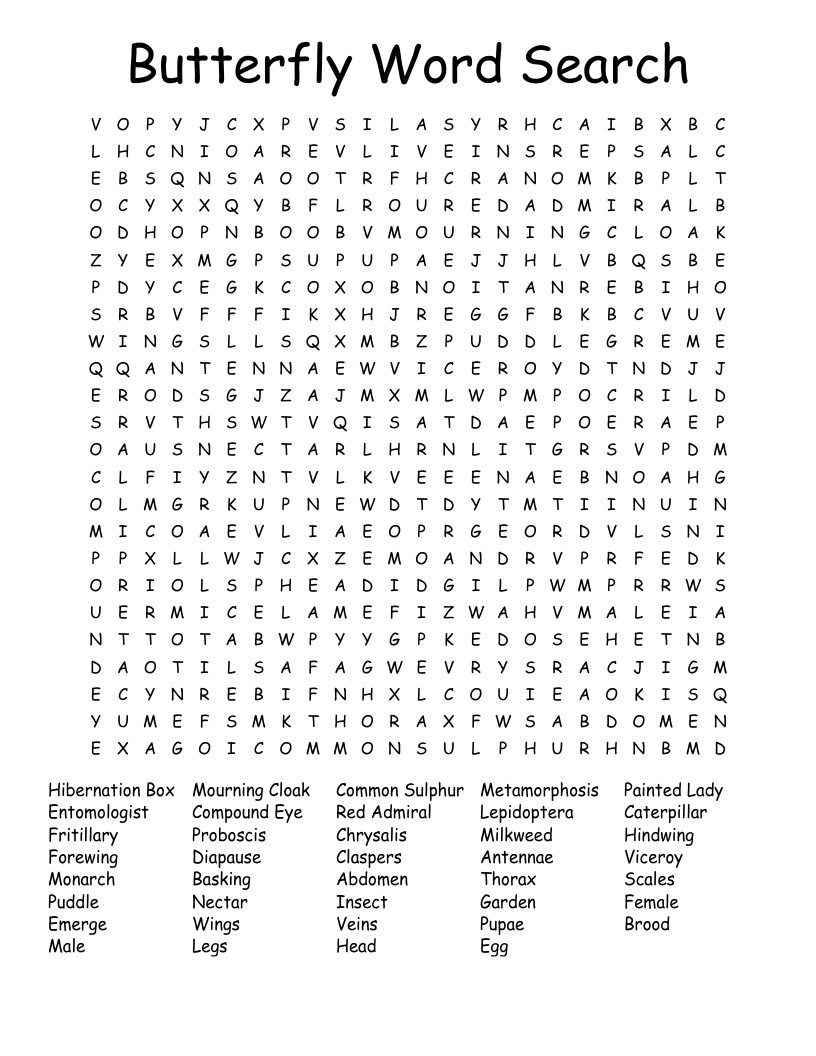 Butterfly Word Search

V O P Y J C X P V S I L A S Y R H C A I B X B C
L H C N I O A R E V L I V E I N S R E P S A L C
E B S Q N S A O O T R F H C R A N O M K B P L T
O C Y X X Q Y B F L R O U R E D A D M I R A L B
O D H O P N B O O B V M O U R N I N G C L O A K
Z Y E X M G P S U P U P A E J J H L V B Q S B E
P D Y C E G K C O X O B N O I T A N R E B I H O
S R B V F F F I K X H J R E G G F B K B C V U V
W I N G S L L S Q X M B Z P U D D L E G R E M E
Q Q A N T E N N A E W V I C E R O Y D T N D J J
E R O D S G J Z A J M X M L W P M P O C R I L D
S R V T H S W T V Q I S A T D A E P O E R A E P
O A U S N E C T A R L H R N L I T G R S V P D M
C L F I Y Z N T V L K V E E E N A E B N O A H G
O L M G R K U P N E W D T D Y T M T I I N U I N
M I C O A E V L I A E O P R G E O R D V L S N I
P P X L L W J C X Z E M O A N D R V P R F E D K
O R I O L S P H E A D I D G I L P W M P R R W S
U E R M I C E L A M E F I Z W A H V M A L E I A
N T T O T A B W P Y Y G P K E D O S E H E T N B
D A O T I L S A F A G W E V R Y S R A C J I G M
E C Y N R E B I F N H X L C O U I E A O K I S Q
Y U M E F S M K T H O R A X F W S A B D O M E N
E X A G O I C O M M O N S U L P H U R H N B M D

Hibernation Box
Entomologist
Fritillary
Forewing
Monarch
Puddle
Emerge
Male

Mourning Cloak
Compound Eye
Proboscis
Diapause
Basking
Nectar
Wings
Legs

Common Sulphur
Red Admiral
Chrysalis
Claspers
Abdomen
Insect
Veins
Head

Metamorphosis
Lepidoptera
Milkweed
Antennae
Thorax
Garden
Pupae
Egg

Painted Lady
Caterpillar
Hindwing
Viceroy
Scales
Female
Brood